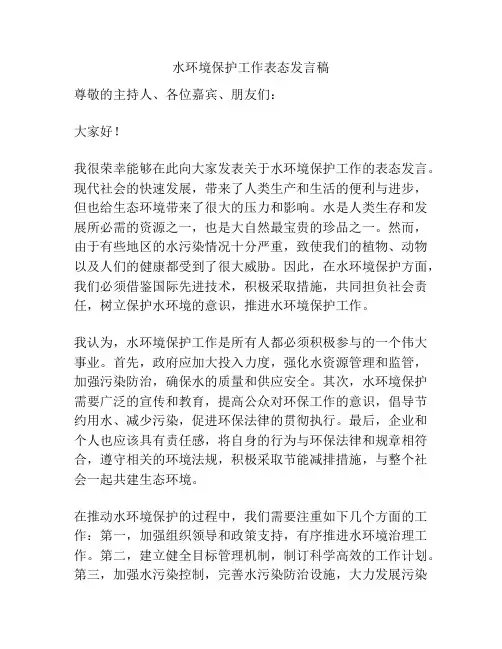 水环境保护工作表态发言稿

尊敬的主持人、各位嘉宾、朋友们：

大家好！

我很荣幸能够在此向大家发表关于水环境保护工作的表态发言。现代社会的快速发展，带来了人类生产和生活的便利与进步，但也给生态环境带来了很大的压力和影响。水是人类生存和发展所必需的资源之一，也是大自然最宝贵的珍品之一。然而，由于有些地区的水污染情况十分严重，致使我们的植物、动物以及人们的健康都受到了很大威胁。因此，在水环境保护方面，我们必须借鉴国际先进技术，积极采取措施，共同担负社会责任，树立保护水环境的意识，推进水环境保护工作。

我认为，水环境保护工作是所有人都必须积极参与的一个伟大事业。首先，政府应加大投入力度，强化水资源管理和监管，加强污染防治，确保水的质量和供应安全。其次，水环境保护需要广泛的宣传和教育，提高公众对环保工作的意识，倡导节约用水、减少污染，促进环保法律的贯彻执行。最后，企业和个人也应该具有责任感，将自身的行为与环保法律和规章相符合，遵守相关的环境法规，积极采取节能减排措施，与整个社会一起共建生态环境。

在推动水环境保护的过程中，我们需要注重如下几个方面的工作：第一，加强组织领导和政策支持，有序推进水环境治理工作。第二，建立健全目标管理机制，制订科学高效的工作计划。第三，加强水污染控制，完善水污染防治设施，大力发展污染